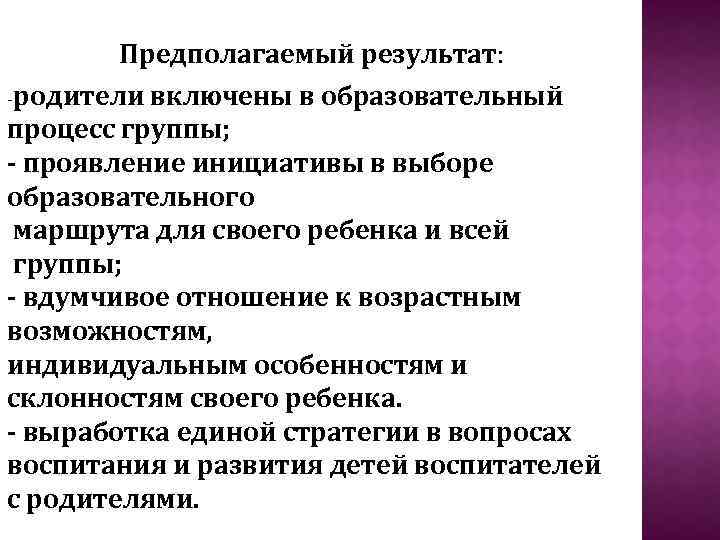 Предполагаемый результат:

-родители включены в образовательный процесс группы;
- проявление инициативы в выборе образовательного
маршрута для своего ребенка и всей группы;
- вдумчивое отношение к возрастным возможностям,
индивидуальным особенностям и склонностям своего ребенка.
- выработка единой стратегии в вопросах воспитания и развития детей воспитателей с родителями.